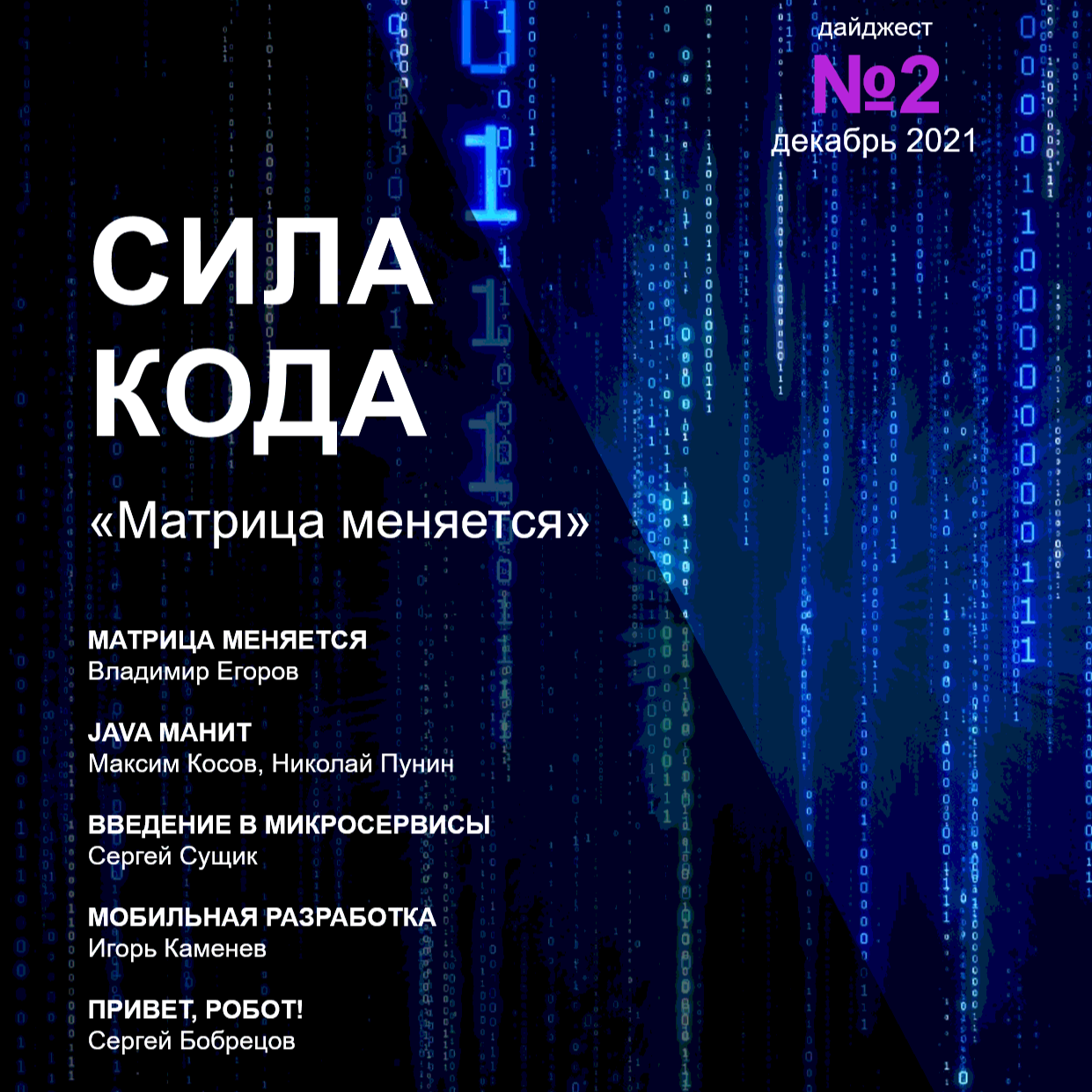 дайджест
№2
декабрь 2021

СИЛА КОДА

«Матрица меняется»

МАТРИЦА МЕНЯЕТСЯ
Владимир Егоров

JAVA МАНИТ
Максим Косов, Николай Пунин

ВВЕДЕНИЕ В МИКРОСЕРВИСЫ
Сергей Сущик

МОБИЛЬНАЯ РАЗРАБОТКА
Игорь Каменев

ПРИВЕТ, РОБОТ!
Сергей Бобрецов